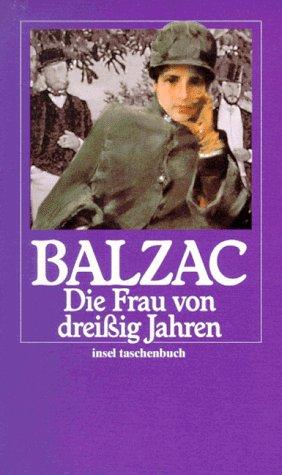 BALZAC
Die Frau von dreißig Jahren
insel taschenbuch